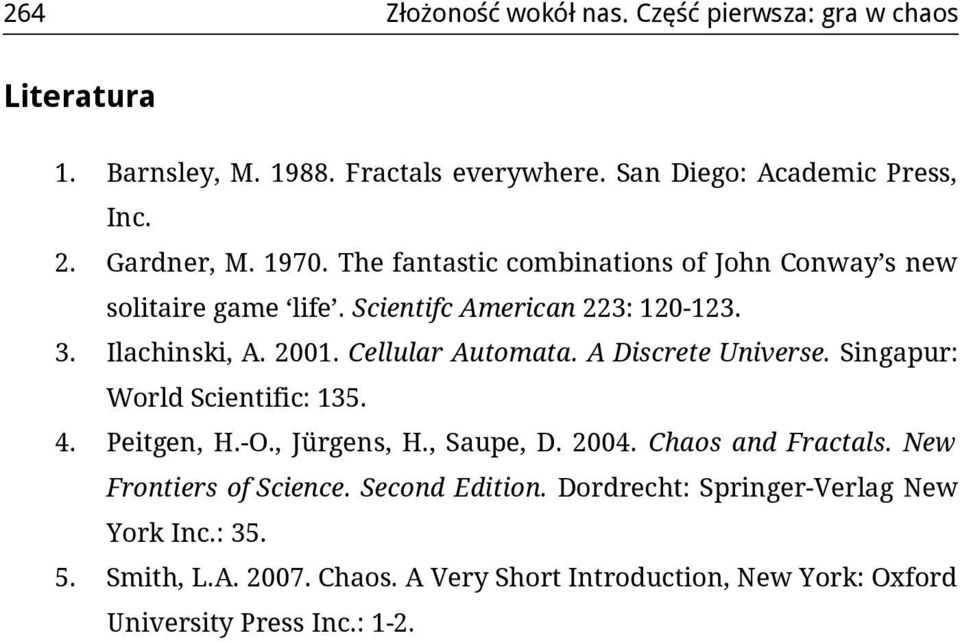 264 Złożoność wokół nas. Część pierwsza: gra w chaos

Literatura

1. Barnsley, M. 1988. Fractals everywhere. San Diego: Academic Press, Inc.
2. Gardner, M. 1970. The fantastic combinations of John Conway's new solitaire game 'life'. Scientifc American 223: 120-123.
3. Ilachinski, A. 2001. Cellular Automata. A Discrete Universe. Singapur: World Scientific: 135.
4. Peitgen, H.-O., Jürgens, H., Saupe, D. 2004. Chaos and Fractals. New Frontiers of Science. Second Edition. Dordrecht: Springer-Verlag New York Inc.: 35.
5. Smith, L.A. 2007. Chaos. A Very Short Introduction, New York: Oxford University Press Inc.: 1-2.